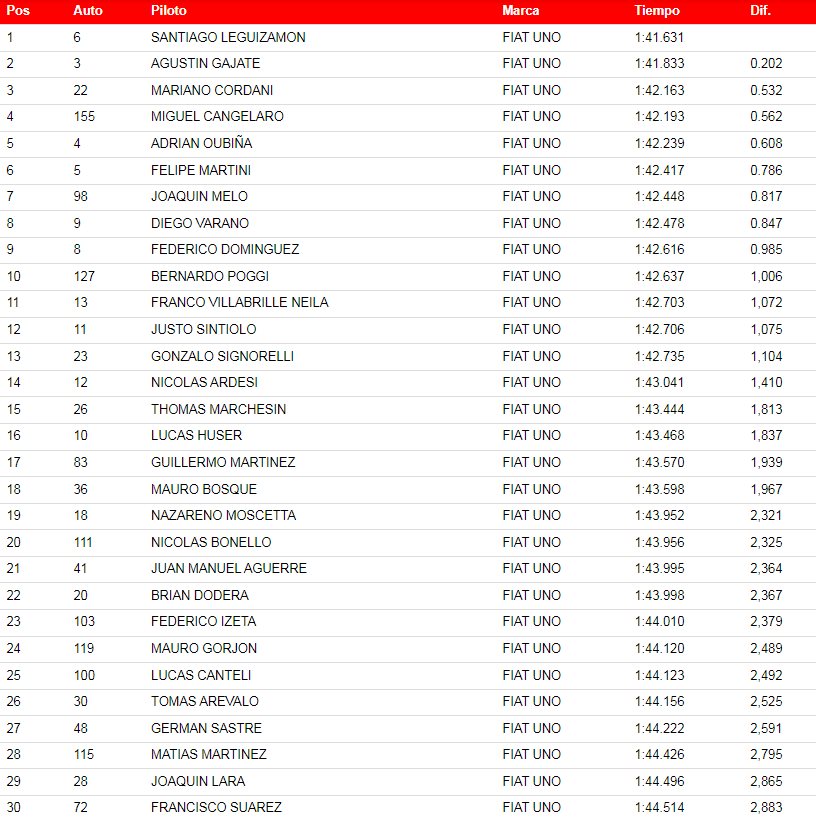 | Pos | Auto | Piloto | Marca | Tiempo | Dif. |
|---|---|---|---|---|---|
| 1 | 6 | SANTIAGO LEGUIZAMON | FIAT UNO | 1:41.631 | |
| 2 | 3 | AGUSTIN GAJATE | FIAT UNO | 1:41.833 | 0.202 |
| 3 | 22 | MARIANO CORDANI | FIAT UNO | 1:42.163 | 0.532 |
| 4 | 155 | MIGUEL CANGELARO | FIAT UNO | 1:42.193 | 0.562 |
| 5 | 4 | ADRIAN OUBIÑA | FIAT UNO | 1:42.239 | 0.608 |
| 6 | 5 | FELIPE MARTINI | FIAT UNO | 1:42.417 | 0.786 |
| 7 | 98 | JOAQUIN MELO | FIAT UNO | 1:42.448 | 0.817 |
| 8 | 9 | DIEGO VARANO | FIAT UNO | 1:42.478 | 0.847 |
| 9 | 8 | FEDERICO DOMINGUEZ | FIAT UNO | 1:42.616 | 0.985 |
| 10 | 127 | BERNARDO POGGI | FIAT UNO | 1:42.637 | 1,006 |
| 11 | 13 | FRANCO VILLABRILLE NEILA | FIAT UNO | 1:42.703 | 1,072 |
| 12 | 11 | JUSTO SINTIOLO | FIAT UNO | 1:42.706 | 1,075 |
| 13 | 23 | GONZALO SIGNORELLI | FIAT UNO | 1:42.735 | 1,104 |
| 14 | 12 | NICOLAS ARDESI | FIAT UNO | 1:43.041 | 1,410 |
| 15 | 26 | THOMAS MARCHESIN | FIAT UNO | 1:43.444 | 1,813 |
| 16 | 10 | LUCAS HUSER | FIAT UNO | 1:43.468 | 1,837 |
| 17 | 83 | GUILLERMO MARTINEZ | FIAT UNO | 1:43.570 | 1,939 |
| 18 | 36 | MAURO BOSQUE | FIAT UNO | 1:43.598 | 1,967 |
| 19 | 18 | NAZARENO MOSCETTA | FIAT UNO | 1:43.952 | 2,321 |
| 20 | 111 | NICOLAS BONELLO | FIAT UNO | 1:43.956 | 2,325 |
| 21 | 41 | JUAN MANUEL AGUERRE | FIAT UNO | 1:43.995 | 2,364 |
| 22 | 20 | BRIAN DODERA | FIAT UNO | 1:43.998 | 2,367 |
| 23 | 103 | FEDERICO IZETA | FIAT UNO | 1:44.010 | 2,379 |
| 24 | 119 | MAURO GORJON | FIAT UNO | 1:44.120 | 2,489 |
| 25 | 100 | LUCAS CANTELI | FIAT UNO | 1:44.123 | 2,492 |
| 26 | 30 | TOMAS AREVALO | FIAT UNO | 1:44.156 | 2,525 |
| 27 | 48 | GERMAN SASTRE | FIAT UNO | 1:44.222 | 2,591 |
| 28 | 115 | MATIAS MARTINEZ | FIAT UNO | 1:44.426 | 2,795 |
| 29 | 28 | JOAQUIN LARA | FIAT UNO | 1:44.496 | 2,865 |
| 30 | 72 | FRANCISCO SUAREZ | FIAT UNO | 1:44.514 | 2,883 |